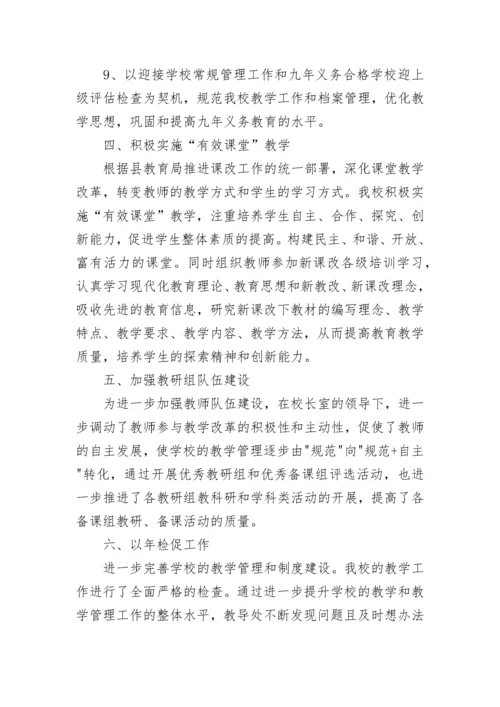 9、以迎接学校常规管理工作和九年义务合格学校迎上级评估检查为契机，规范我校教学工作和档案管理，优化教学思想，巩固和提高九年义务教育的水平。

四、积极实施“有效课堂”教学

根据县教育局推进课改工作的统一部署，深化课堂教学改革，转变教师的教学方式和学生的学习方式。我校积极实施“有效课堂”教学，注重培养学生自主、合作、探究、创新能力，促进学生整体素质的提高。构建民主、和谐、开放、富有活力的课堂。同时组织教师参加新课改各级培训学习，认真学习现代化教育理论、教育思想和新教改、新课改理念，吸收先进的教育信息，研究新课改下教材的编写理念、教学特点、教学要求、教学内容、教学方法，从而提高教育教学质量，培养学生的探索精神和创新能力。

五、加强教研组队伍建设

为进一步加强教师队伍建设，在校长室的领导下，进一步调动了教师参与教学改革的积极性和主动性，促使了教师的自主发展，使学校的教学管理逐步由"规范"向"规范+自主"转化，通过开展优秀教研组和优秀备课组评选活动，也进一步推进了各教研组教科研和学科类活动的开展，提高了各备课组教研、备课活动的质量。

六、以年检促工作

进一步完善学校的教学管理和制度建设。我校的教学工作进行了全面严格的检查。通过进一步提升学校的教学和教学管理工作的整体水平，教导处不断发现问题且及时想办法